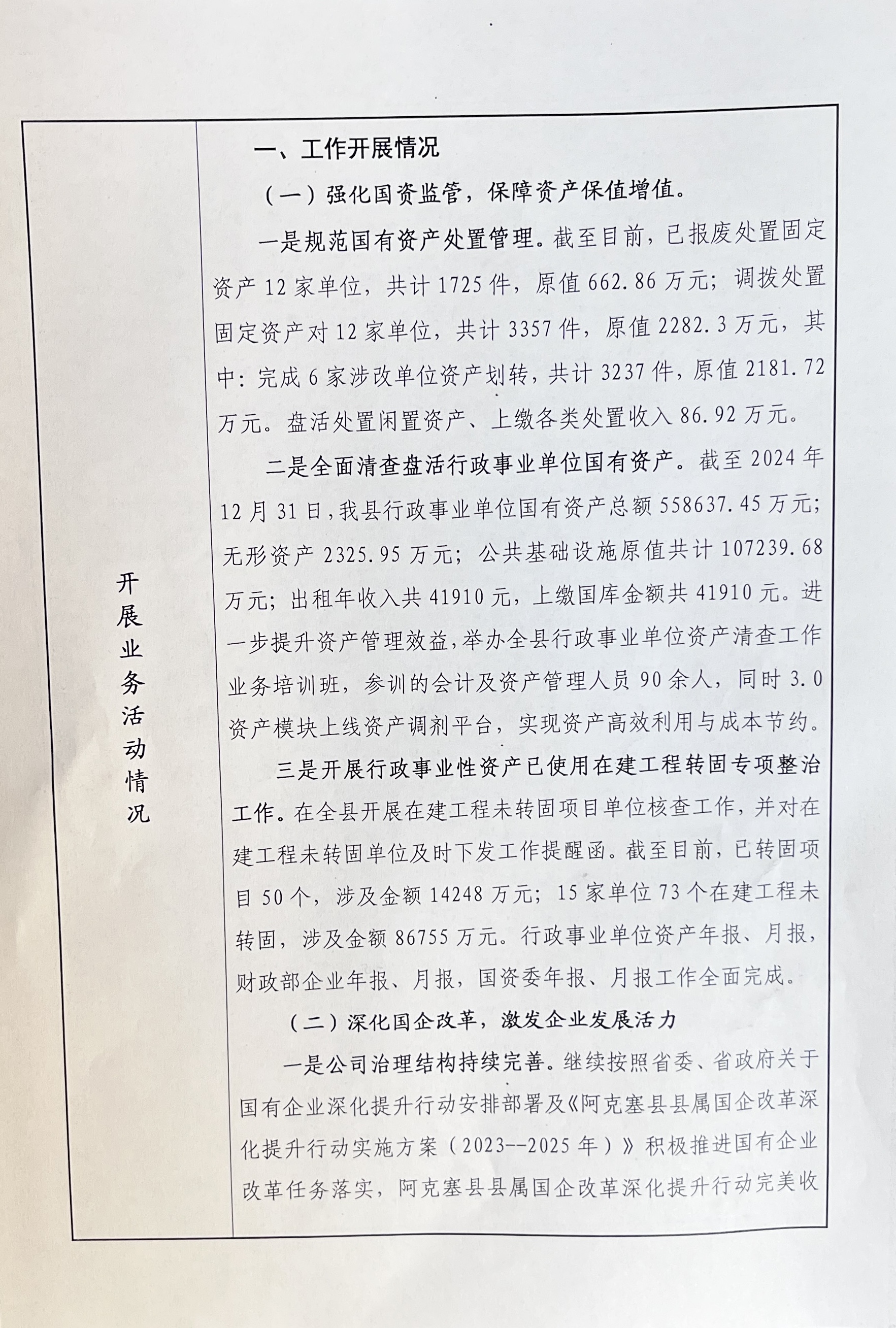 开展业务活动情况

一、工作开展情况

（一）强化国资监管，保障资产保值增值。

一是规范国有资产处置管理。截至目前，已报废处置固定资产12家单位，共计1725件，原值662.86万元；调拨处置固定资产对12家单位，共计3357件，原值2282.3万元，其中：完成6家涉改单位资产划转，共计3237件，原值2181.72万元。盘活处置闲置资产、上缴各类处置收入86.92万元。

二是全面清查盘活行政事业单位国有资产。截至2024年12月31日，我县行政事业单位国有资产总额558637.45万元；无形资产2325.95万元；公共基础设施原值共计107239.68万元；出租年收入共41910元，上缴国库金额共41910元。进一步提升资产管理效益，举办全县行政事业单位资产清查工作业务培训班，参训的会计及资产管理人员90余人，同时3.0资产模块上线资产调剂平台，实现资产高效利用与成本节约。

三是开展行政事业性资产已使用在建工程转固专项整治工作。在全县开展在建工程未转固项目单位核查工作，并对在建工程未转固单位及时下发工作提醒函。截至目前，已转固项目50个，涉及金额14248万元；15家单位73个在建工程未转固，涉及金额86755万元。行政事业单位资产年报、月报，财政部企业年报、月报，国资委年报、月报工作全面完成。

（二）深化国企改革，激发企业发展活力

一是公司治理结构持续完善。继续按照省委、省政府关于国有企业深化提升行动安排部署及《阿克塞县县属国企改革深化提升行动实施方案（2023--2025年）》积极推进国有企业改革任务落实，阿克塞县县属国企改革深化提升行动完美收